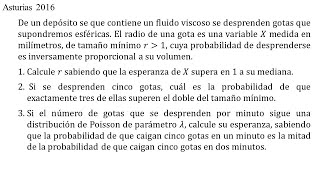 Asturias 2016

De un depósito se que contiene un fluido viscoso se desprenden gotas que supondremos esféricas. El radio de una gota es una variable $X$ medida en milímetros, de tamaño mínimo $r > 1$, cuya probabilidad de desprenderse es inversamente proporcional a su volumen.

1. Calcule $r$ sabiendo que la esperanza de $X$ supera en 1 a su mediana.

2. Si se desprenden cinco gotas, cuál es la probabilidad de que exactamente tres de ellas superen el doble del tamaño mínimo.

3. Si el número de gotas que se desprenden por minuto sigue una distribución de Poisson de parámetro $\lambda$, calcule su esperanza, sabiendo que la probabilidad de que caigan cinco gotas en un minuto es la mitad de la probabilidad de que caigan cinco gotas en dos minutos.